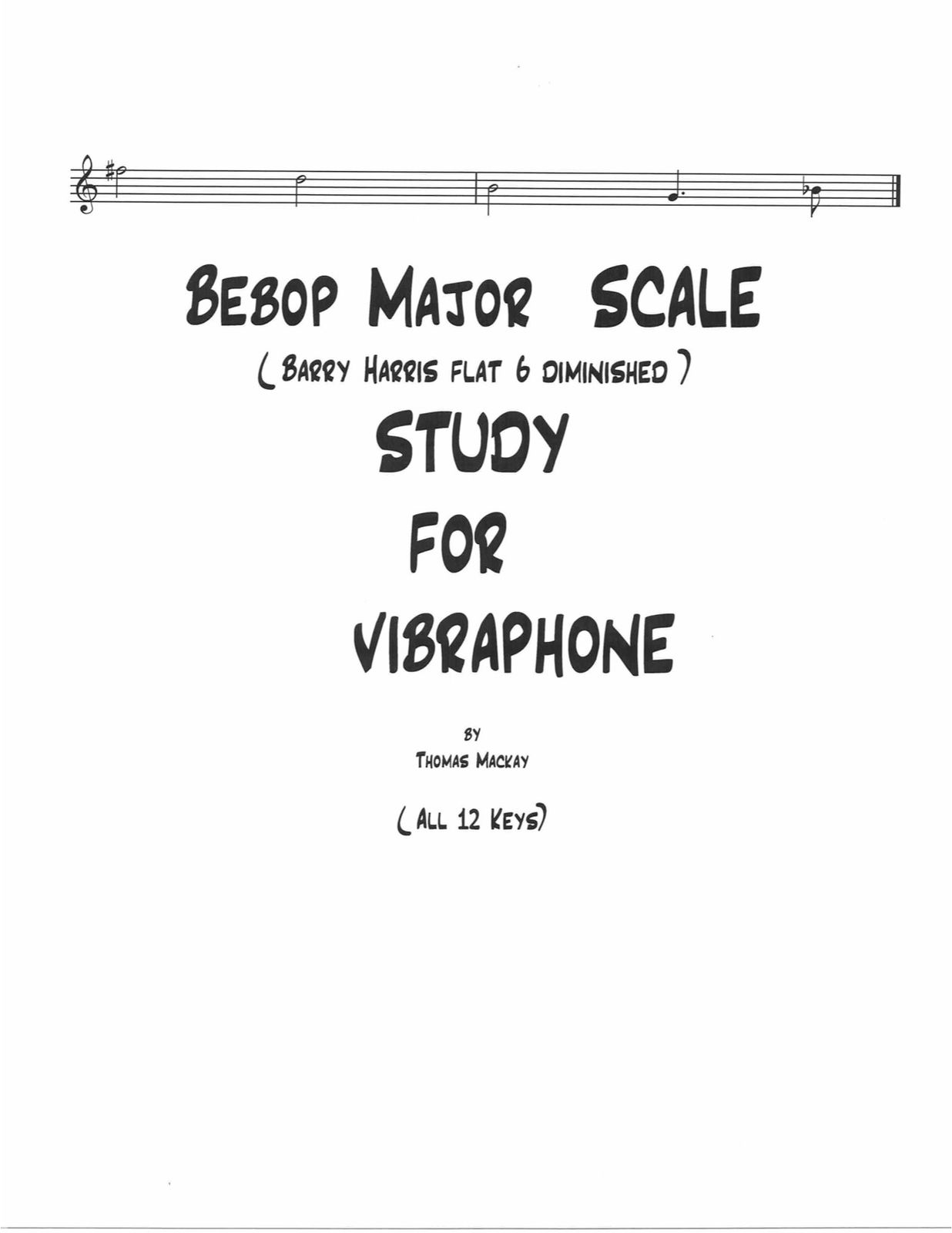 BEBOP MAJOR SCALE

( BARRY HARRIS FLAT 6 DIMINISHED )

STUDY

FOR

VIBRAPHONE

BY

THOMAS MACKAY

( ALL 12 KEYS)